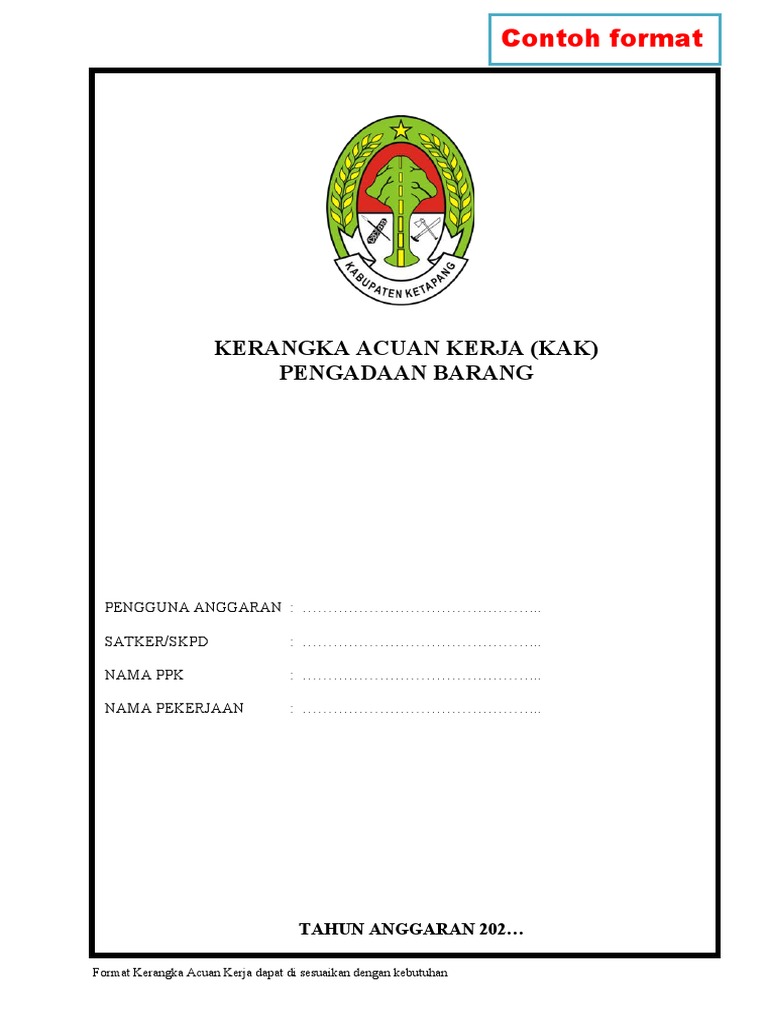 Contoh format

KABUPATEN KETAPANG

KERANGKA ACUAN KERJA (KAK)
PENGADAAN BARANG

PENGGUNA ANGGARAN : ………………………………………..

SATKER/SKPD : ………………………………………..

NAMA PPK : ………………………………………..

NAMA PEKERJAAN : ………………………………………..

TAHUN ANGGARAN 202…

Format Kerangka Acuan Kerja dapat di sesuaikan dengan kebutuhan